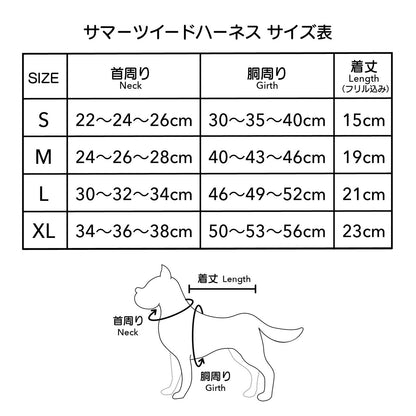 サマーツイードハーネス サイズ表

| SIZE | 首周り Neck | 胴周り Girth | 着丈 Length (フリル込み) |
|---|---|---|---|
| S | 22～24～26cm | 30～35～40cm | 15cm |
| M | 24～26～28cm | 40～43～46cm | 19cm |
| L | 30～32～34cm | 46～49～52cm | 21cm |
| XL | 34～36～38cm | 50～53～56cm | 23cm |

着丈 Length

首周り
Neck

胴周り
Girth